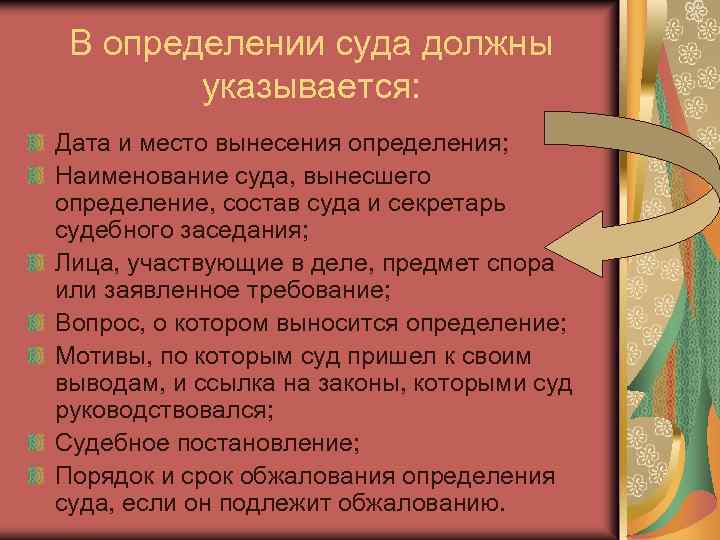 В определении суда должны указывается:

Дата и место вынесения определения;

Наименование суда, вынесшего определение, состав суда и секретарь судебного заседания;

Лица, участвующие в деле, предмет спора или заявленное требование;

Вопрос, о котором выносится определение;

Мотивы, по которым суд пришел к своим выводам, и ссылка на законы, которыми суд руководствовался;

Судебное постановление;

Порядок и срок обжалования определения суда, если он подлежит обжалованию.